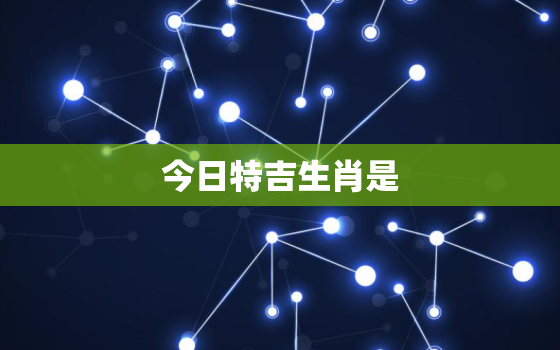 今日特吉生肖是